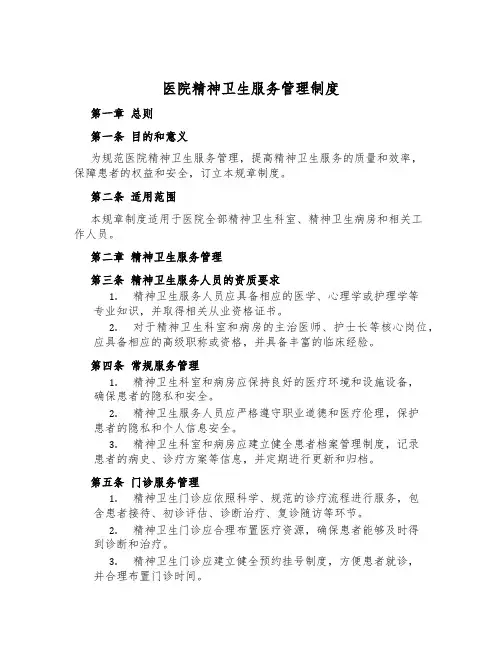 医院精神卫生服务管理制度

第一章 总则

第一条 目的和意义

为规范医院精神卫生服务管理，提高精神卫生服务的质量和效率，保障患者的权益和安全，订立本规章制度。

第二条 适用范围

本规章制度适用于医院全部精神卫生科室、精神卫生病房和相关工作人员。

第二章 精神卫生服务管理

第三条 精神卫生服务人员的资质要求

1. 精神卫生服务人员应具备相应的医学、心理学或护理学等专业知识，并取得相关从业资格证书。

2. 对于精神卫生科室和病房的主治医师、护士长等核心岗位，应具备相应的高级职称或资格，并具备丰富的临床经验。

第四条 常规服务管理

1. 精神卫生科室和病房应保持良好的医疗环境和设施设备，确保患者的隐私和安全。

2. 精神卫生服务人员应严格遵守职业道德和医疗伦理，保护患者的隐私和个人信息安全。

3. 精神卫生科室和病房应建立健全患者档案管理制度，记录患者的病史、诊疗方案等信息，并定期进行更新和归档。

第五条 门诊服务管理

1. 精神卫生门诊应依照科学、规范的诊疗流程进行服务，包含患者接待、初诊评估、诊断治疗、复诊随访等环节。

2. 精神卫生门诊应合理布置医疗资源，确保患者能够及时得到诊断和治疗。

3. 精神卫生门诊应建立健全预约挂号制度，方便患者就诊，并合理布置门诊时间。